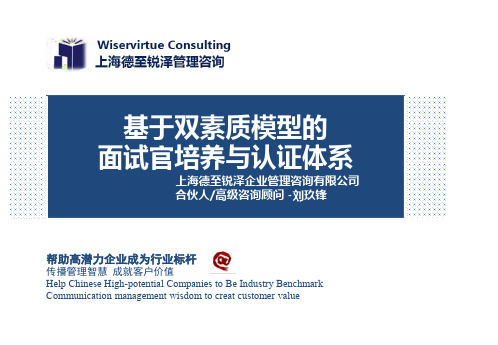 Wiservirtue Consulting
上海德至锐泽管理咨询

基于双素质模型的
面试官培养与认证体系

上海德至锐泽企业管理咨询有限公司
合伙人/高级咨询顾问 -刘玖锋

帮助高潜力企业成为行业标杆
传播管理智慧 成就客户价值
Help Chinese High-potential Companies to Be Industry Benchmark
Communication management wisdom to creat customer value